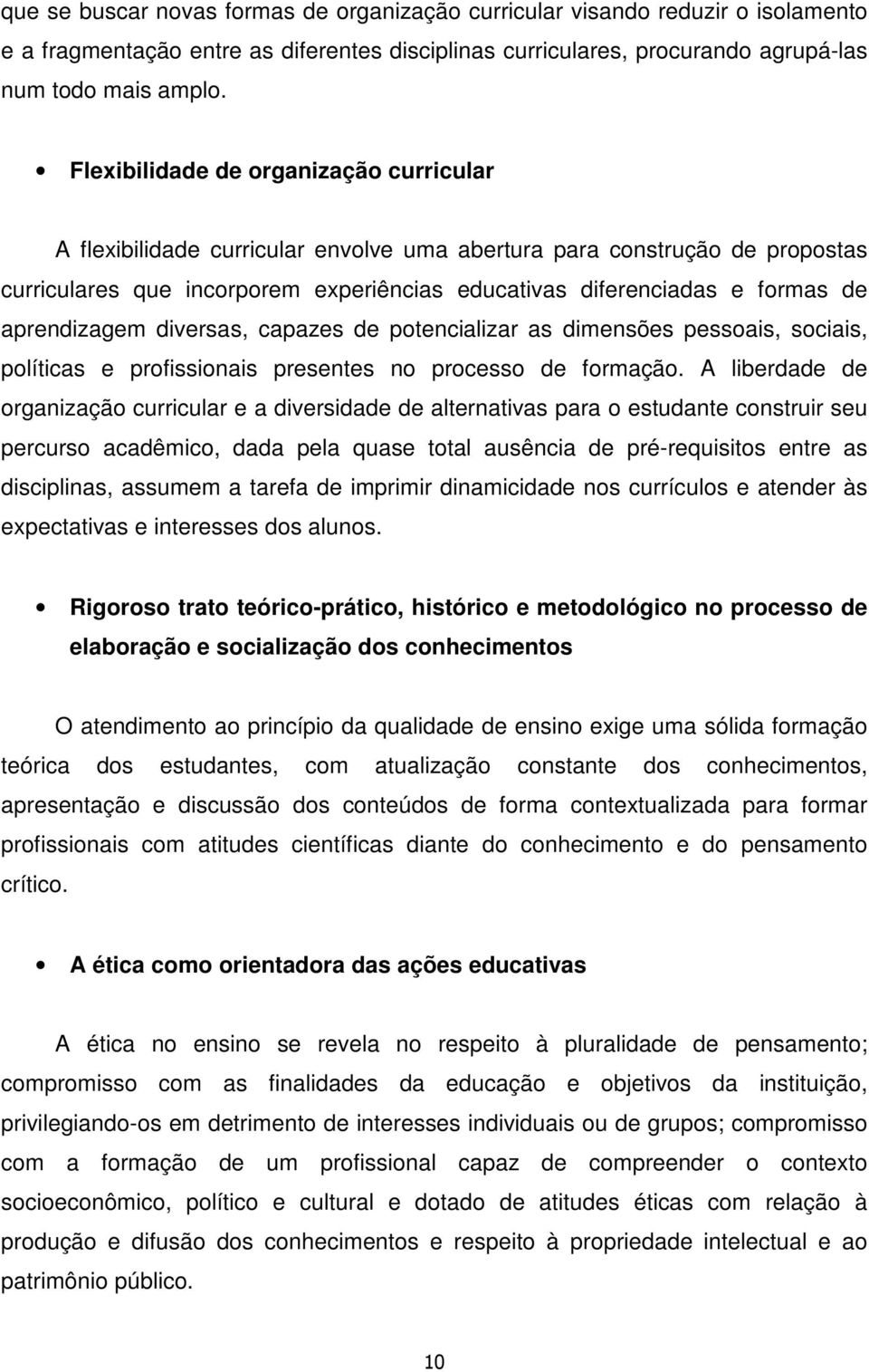 que se buscar novas formas de organização curricular visando reduzir o isolamento e a fragmentação entre as diferentes disciplinas curriculares, procurando agrupá-las num todo mais amplo.

• Flexibilidade de organização curricular

A flexibilidade curricular envolve uma abertura para construção de propostas curriculares que incorporem experiências educativas diferenciadas e formas de aprendizagem diversas, capazes de potencializar as dimensões pessoais, sociais, políticas e profissionais presentes no processo de formação. A liberdade de organização curricular e a diversidade de alternativas para o estudante construir seu percurso acadêmico, dada pela quase total ausência de pré-requisitos entre as disciplinas, assumem a tarefa de imprimir dinamicidade nos currículos e atender às expectativas e interesses dos alunos.

• Rigoroso trato teórico-prático, histórico e metodológico no processo de elaboração e socialização dos conhecimentos

O atendimento ao princípio da qualidade de ensino exige uma sólida formação teórica dos estudantes, com atualização constante dos conhecimentos, apresentação e discussão dos conteúdos de forma contextualizada para formar profissionais com atitudes científicas diante do conhecimento e do pensamento crítico.

• A ética como orientadora das ações educativas

A ética no ensino se revela no respeito à pluralidade de pensamento; compromisso com as finalidades da educação e objetivos da instituição, privilegiando-os em detrimento de interesses individuais ou de grupos; compromisso com a formação de um profissional capaz de compreender o contexto socioeconômico, político e cultural e dotado de atitudes éticas com relação à produção e difusão dos conhecimentos e respeito à propriedade intelectual e ao patrimônio público.

10